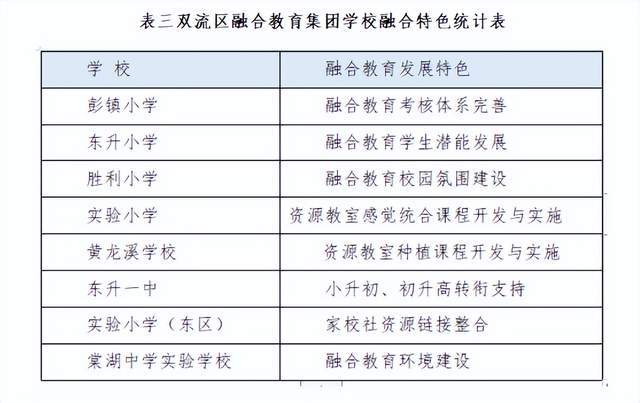 表三双流区融合教育集团学校融合特色统计表

| 学 校 | 融合教育发展特色 |
|---|---|
| 彭镇小学 | 融合教育考核体系完善 |
| 东升小学 | 融合教育学生潜能发展 |
| 胜利小学 | 融合教育校园氛围建设 |
| 实验小学 | 资源教室感觉统合课程开发与实施 |
| 黄龙溪学校 | 资源教室种植课程开发与实施 |
| 东升一中 | 小升初、初升高转衔支持 |
| 实验小学（东区） | 家校社资源链接整合 |
| 棠湖中学实验学校 | 融合教育环境建设 |